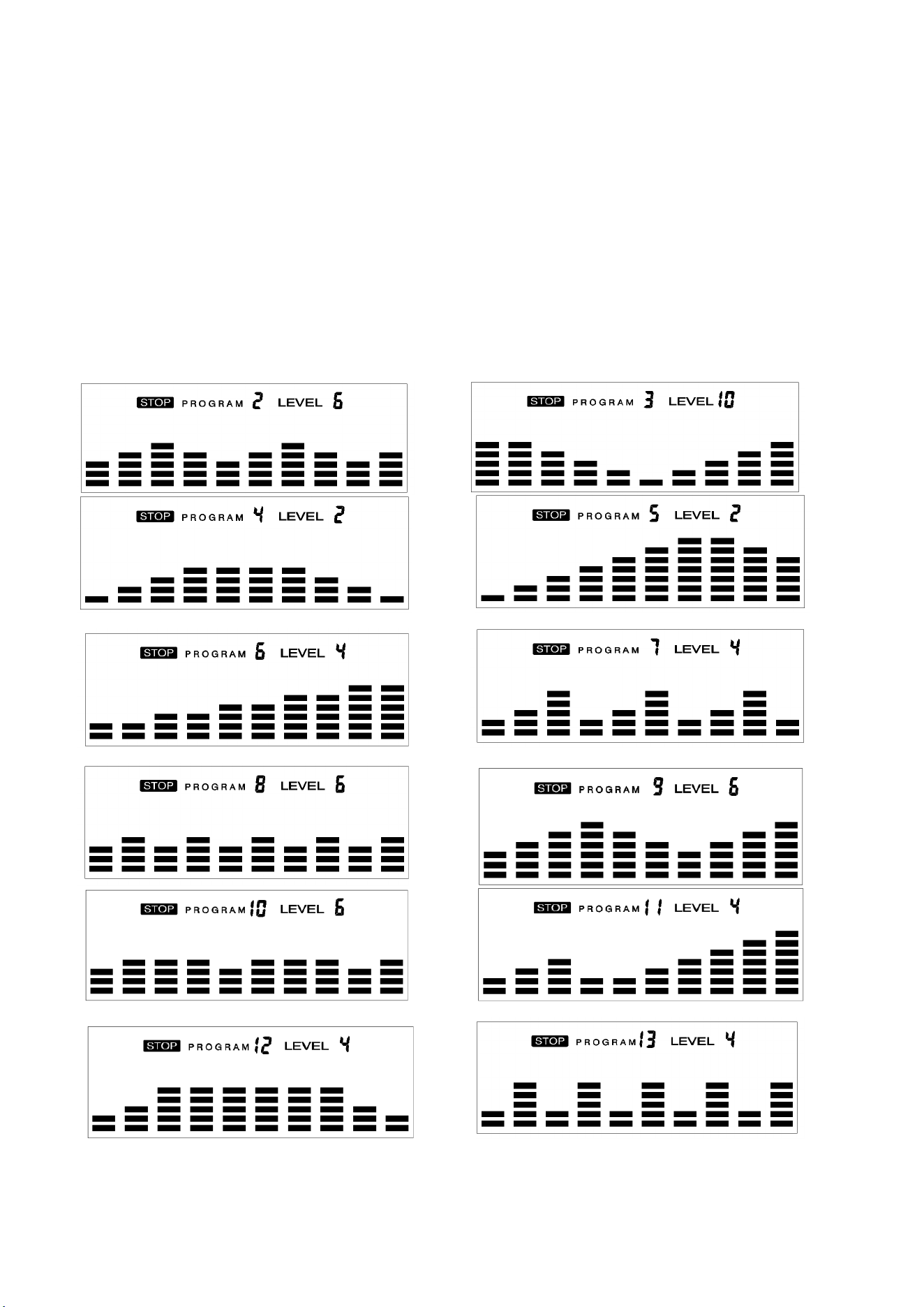 STOP PROGRAM 2 LEVEL 6

STOP PROGRAM 3 LEVEL 10

STOP PROGRAM 4 LEVEL 2

STOP PROGRAM 5 LEVEL 2

STOP PROGRAM 6 LEVEL 4

STOP PROGRAM 7 LEVEL 4

STOP PROGRAM 8 LEVEL 6

STOP PROGRAM 9 LEVEL 6

STOP PROGRAM 10 LEVEL 6

STOP PROGRAM 11 LEVEL 4

STOP PROGRAM 12 LEVEL 4

STOP PROGRAM 13 LEVEL 4